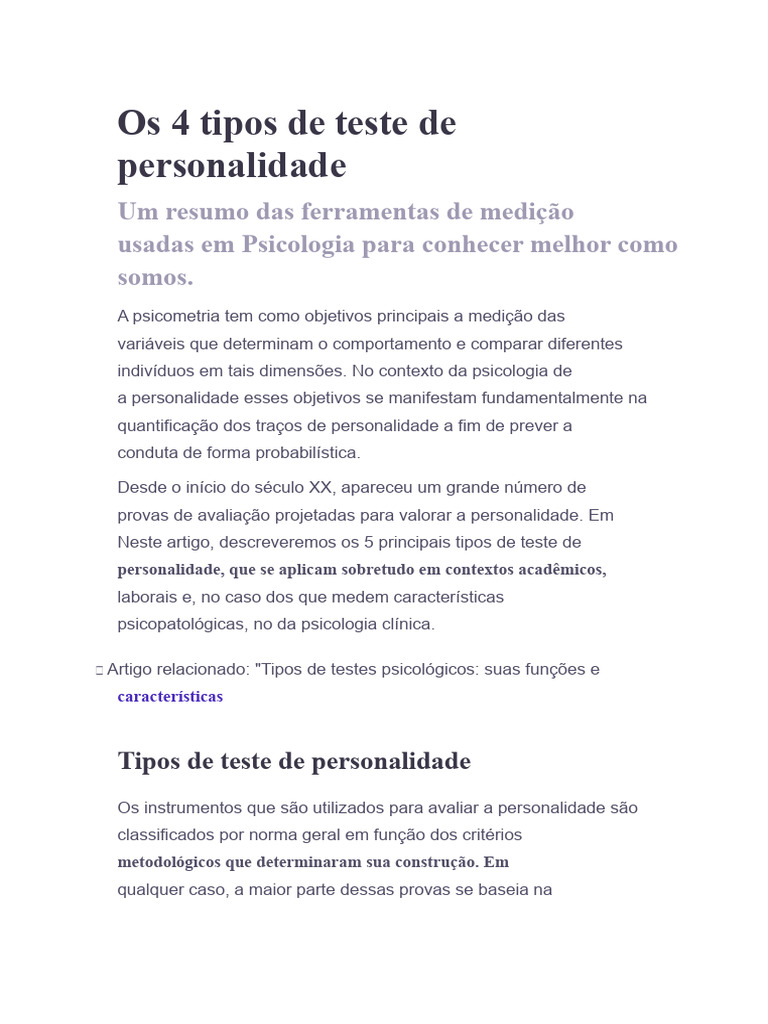 Os 4 tipos de teste de personalidade

Um resumo das ferramentas de medição usadas em Psicologia para conhecer melhor como somos.

A psicometria tem como objetivos principais a medição das variáveis que determinam o comportamento e comparar diferentes indivíduos em tais dimensões. No contexto da psicologia de a personalidade esses objetivos se manifestam fundamentalmente na quantificação dos traços de personalidade a fim de prever a conduta de forma probabilística.

Desde o início do século XX, apareceu um grande número de provas de avaliação projetadas para valorar a personalidade. Em Neste artigo, descreveremos os 5 principais tipos de teste de personalidade, que se aplicam sobretudo em contextos acadêmicos, laborais e, no caso dos que medem características psicopatológicas, no da psicologia clínica.

Artigo relacionado: "Tipos de testes psicológicos: suas funções e características

Tipos de teste de personalidade

Os instrumentos que são utilizados para avaliar a personalidade são classificados por norma geral em função dos critérios metodológicos que determinaram sua construção. Em qualquer caso, a maior parte dessas provas se baseia na